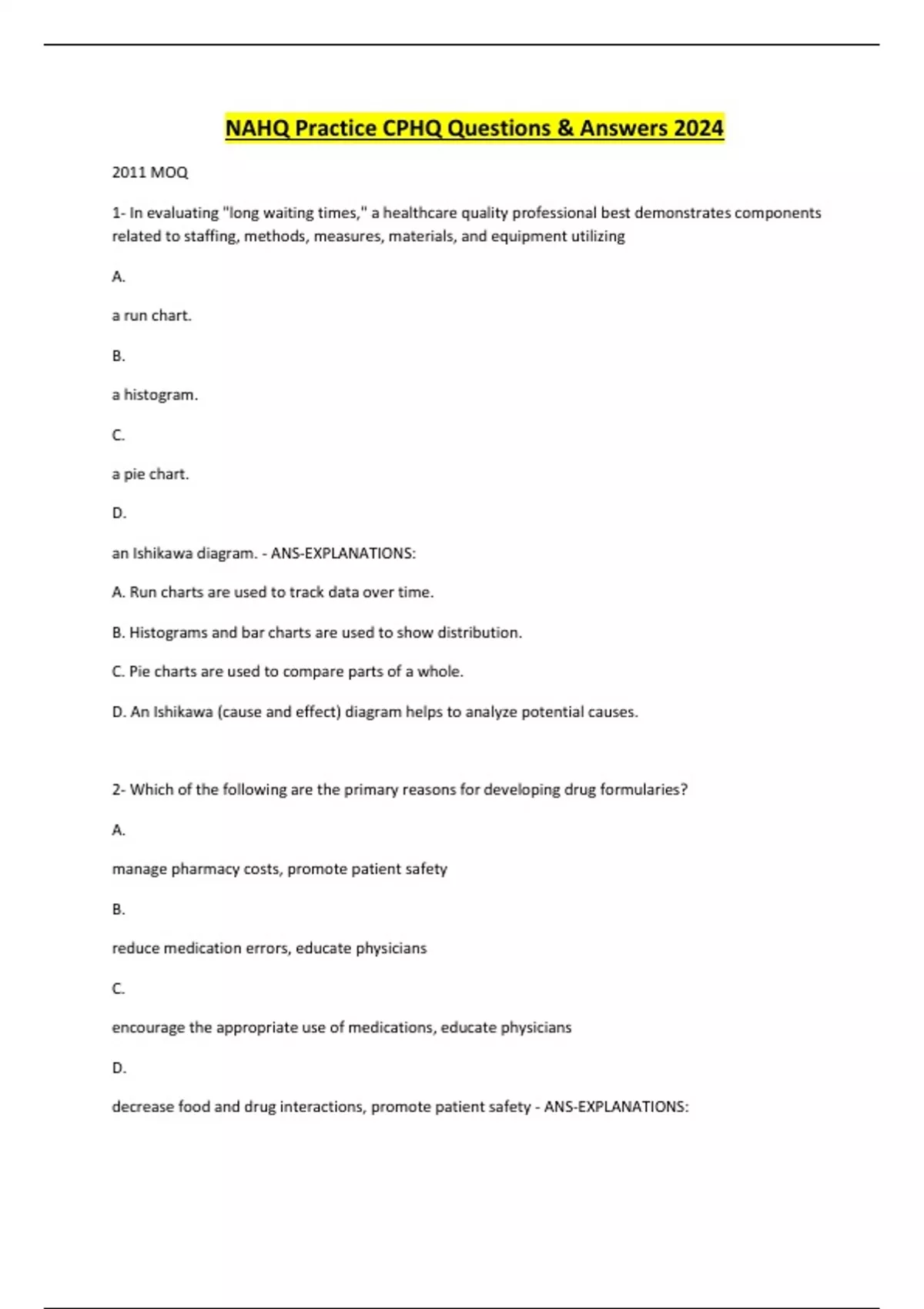 NAHQ Practice CPHQ Questions & Answers 2024

2011 MOQ

1- In evaluating "long waiting times," a healthcare quality professional best demonstrates components related to staffing, methods, measures, materials, and equipment utilizing

A.

a run chart.

B.

a histogram.

C.

a pie chart.

D.

an Ishikawa diagram. - ANS-EXPLANATIONS:

A. Run charts are used to track data over time.

B. Histograms and bar charts are used to show distribution.

C. Pie charts are used to compare parts of a whole.

D. An Ishikawa (cause and effect) diagram helps to analyze potential causes.

2- Which of the following are the primary reasons for developing drug formularies?

A.

manage pharmacy costs, promote patient safety

B.

reduce medication errors, educate physicians

C.

encourage the appropriate use of medications, educate physicians

D.

decrease food and drug interactions, promote patient safety - ANS-EXPLANATIONS: